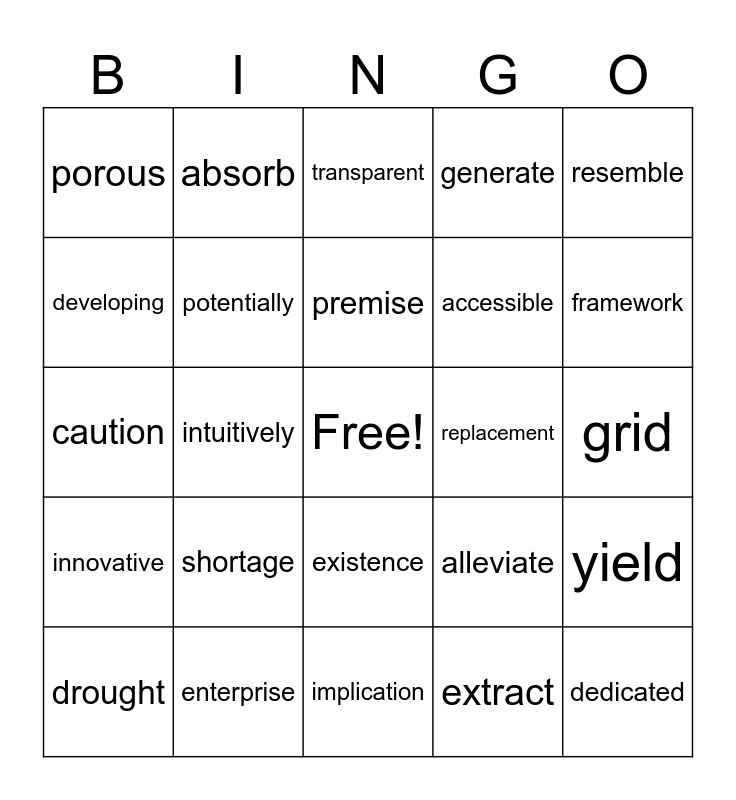 | B | I | N | G | O |
|---|---|---|---|---|
| porous | absorb | transparent | generate | resemble |
| developing | potentially | premise | accessible | framework |
| caution | intuitively | Free! | replacement | grid |
| innovative | shortage | existence | alleviate | yield |
| drought | enterprise | implication | extract | dedicated |